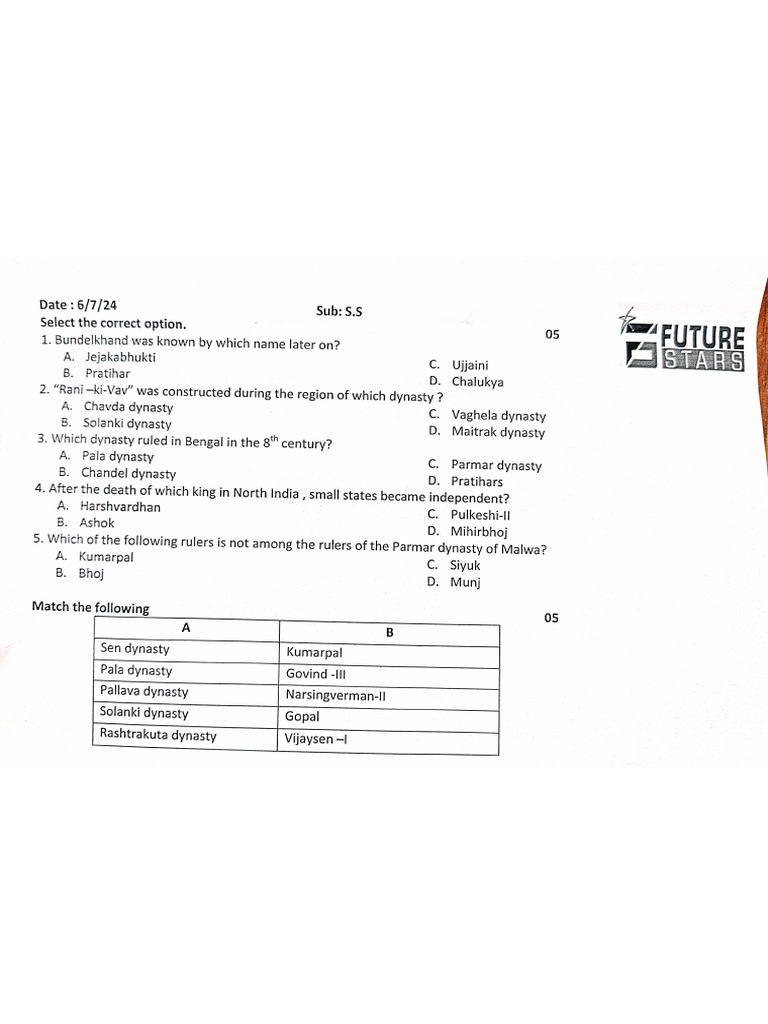 Date : 6/7/24
Sub: S.S

FUTURE STARS

Select the correct option.

05

1. Bundelkhand was known by which name later on?
A. Jejakabhukti
B. Pratihar
C. Ujjaini
D. Chalukya

2. "Rani –ki-Vav" was constructed during the region of which dynasty ?
A. Chavda dynasty
B. Solanki dynasty
C. Vaghela dynasty
D. Maitrak dynasty

3. Which dynasty ruled in Bengal in the $8^{th}$ century?
A. Pala dynasty
B. Chandel dynasty
C. Parmar dynasty
D. Pratihars

4. After the death of which king in North India , small states became independent?
A. Harshvardhan
B. Ashok
C. Pulkeshi-II
D. Mihirbhoj

5. Which of the following rulers is not among the rulers of the Parmar dynasty of Malwa?
A. Kumarpal
B. Bhoj
C. Siyuk
D. Munj

Match the following

05

| A | B |
|---|---|
| Sen dynasty | Kumarpal |
| Pala dynasty | Govind -III |
| Pallava dynasty | Narsingverman-II |
| Solanki dynasty | Gopal |
| Rashtrakuta dynasty | Vijaysen –I |